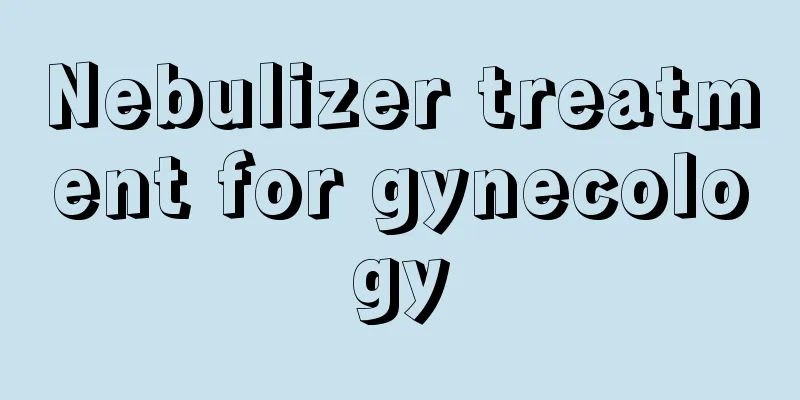 Nebulizer treatment for gynecology